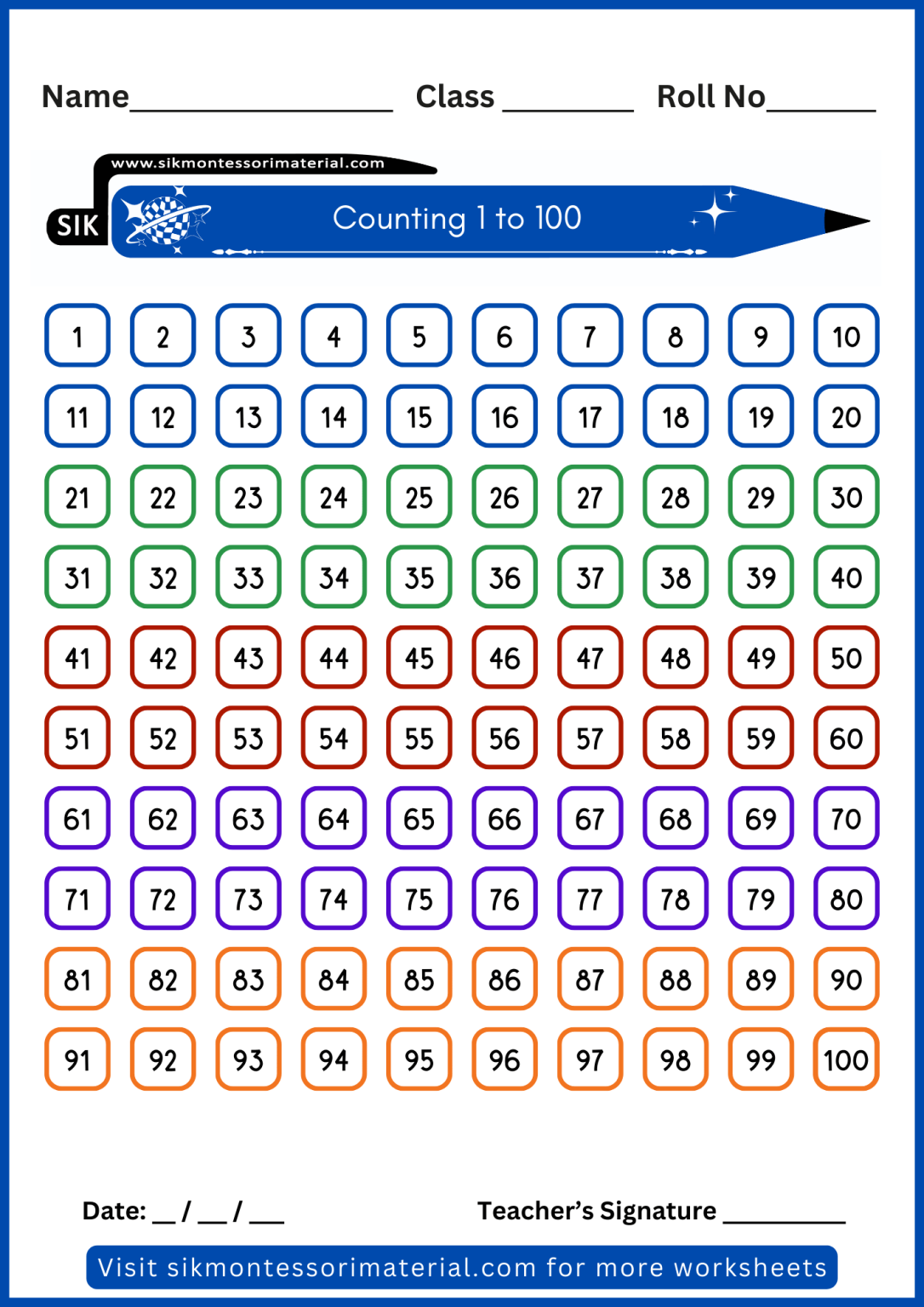 Name____ Class ____ Roll No____

www.sikmontessorimaterial.com

SIK

Counting 1 to 100

| 1 | 2 | 3 | 4 | 5 | 6 | 7 | 8 | 9 | 10 |
|---|---|---|---|---|---|---|---|---|---|
| 11 | 12 | 13 | 14 | 15 | 16 | 17 | 18 | 19 | 20 |
| 21 | 22 | 23 | 24 | 25 | 26 | 27 | 28 | 29 | 30 |
| 31 | 32 | 33 | 34 | 35 | 36 | 37 | 38 | 39 | 40 |
| 41 | 42 | 43 | 44 | 45 | 46 | 47 | 48 | 49 | 50 |
| 51 | 52 | 53 | 54 | 55 | 56 | 57 | 58 | 59 | 60 |
| 61 | 62 | 63 | 64 | 65 | 66 | 67 | 68 | 69 | 70 |
| 71 | 72 | 73 | 74 | 75 | 76 | 77 | 78 | 79 | 80 |
| 81 | 82 | 83 | 84 | 85 | 86 | 87 | 88 | 89 | 90 |
| 91 | 92 | 93 | 94 | 95 | 96 | 97 | 98 | 99 | 100 |

Date: ____ / ____ / ____ Teacher's Signature ____

Visit sikmontessorimaterial.com for more worksheets